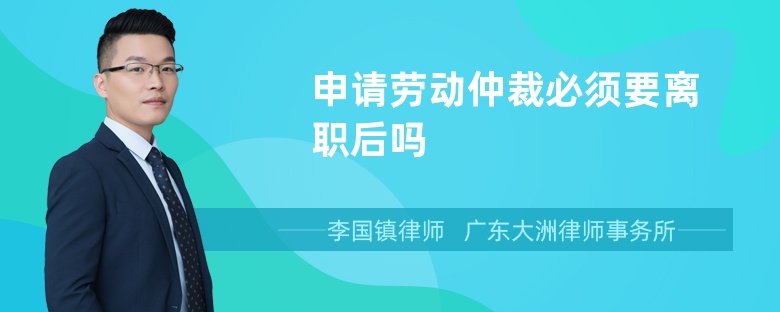 申请劳动仲裁必须要离职后吗

李国镇律师 广东大洲律师事务所